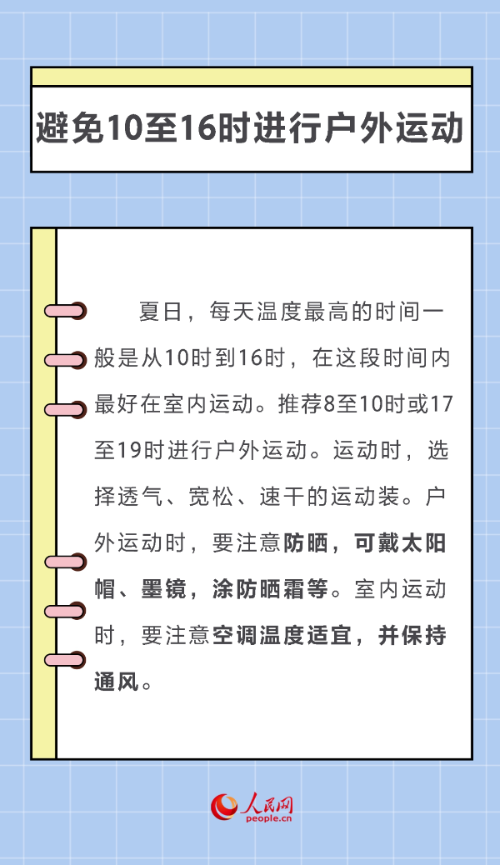 避免10至16时进行户外运动

夏日，每天温度最高的时间一般是从10时到16时，在这段时间内最好在室内运动。推荐8至10时或17至19时进行户外运动。运动时，选择透气、宽松、速干的运动装。户外运动时，要注意防晒，可戴太阳帽、墨镜，涂防晒霜等。室内运动时，要注意空调温度适宜，并保持通风。

人民网
people.cn